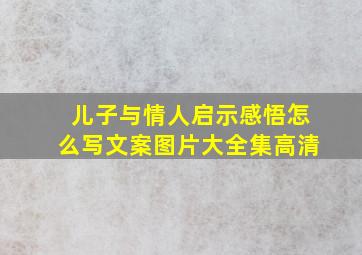 儿子与情人启示感悟怎么写文案图片大全集高清